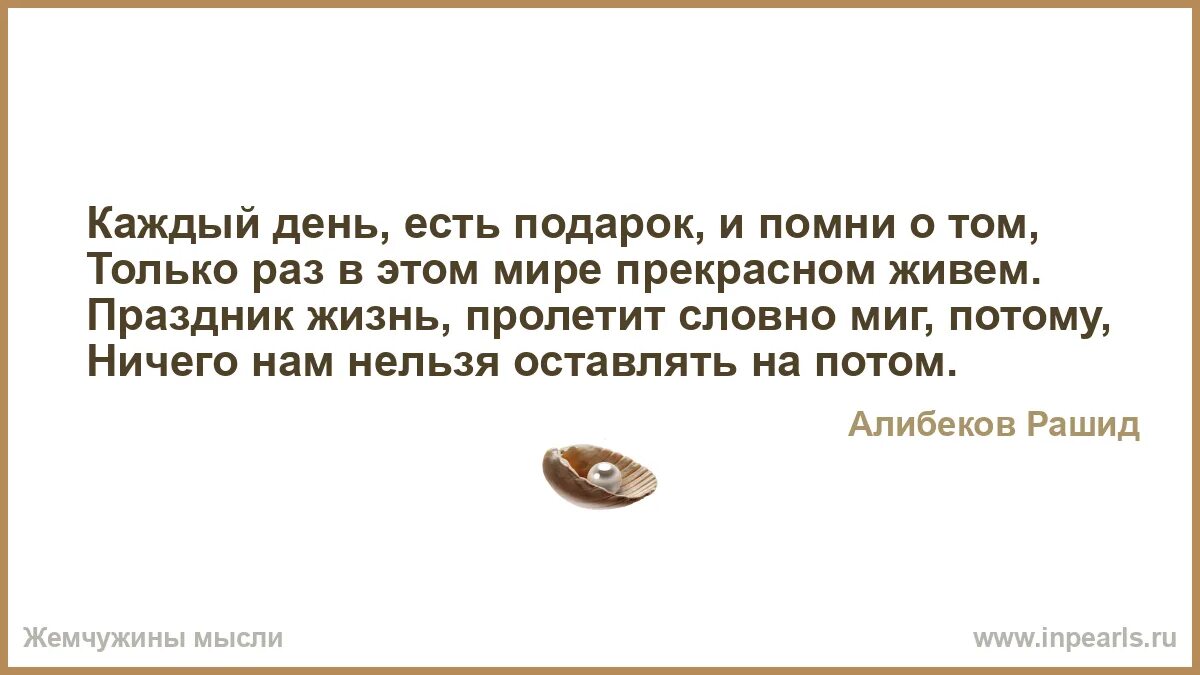 Каждый день, есть подарок, и помни о том,
Только раз в этом мире прекрасном живем.
Праздник жизнь, пролетит словно миг, потому,
Ничего нам нельзя оставлять на потом.

Алибеков Рашид

Жемчужины мысли

www.inpearls.ru